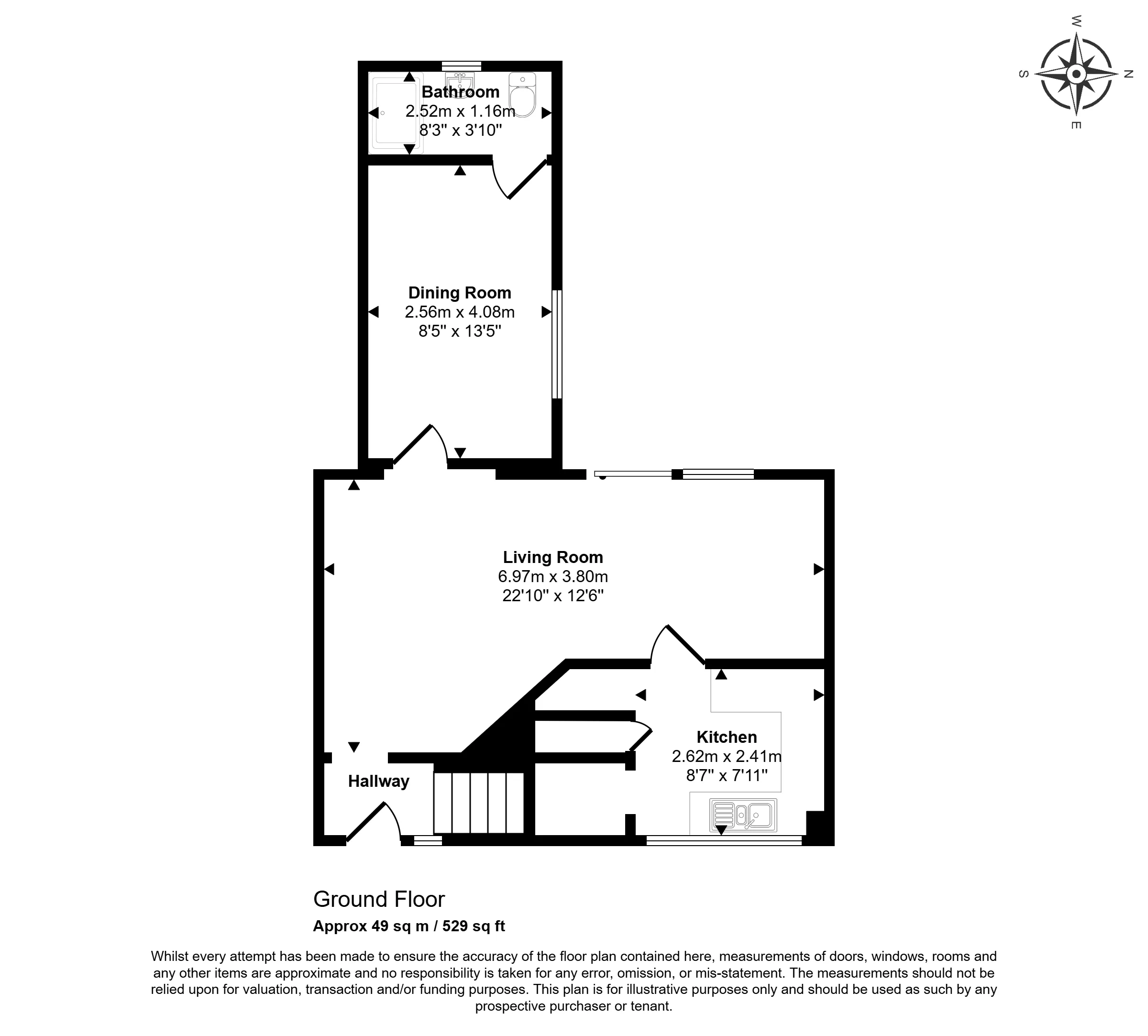 W
S
N
E

Bathroom
2.52m x 1.16m
8'3" x 3'10"

Dining Room
2.56m x 4.08m
8'5" x 13'5"

Living Room
6.97m x 3.80m
22'10" x 12'6"

Kitchen
2.62m x 2.41m
8'7" x 7'11"

Hallway

Ground Floor
Approx 49 sq m / 529 sq ft

Whilst every attempt has been made to ensure the accuracy of the floor plan contained here, measurements of doors, windows, rooms and any other items are approximate and no responsibility is taken for any error, omission, or mis-statement. The measurements should not be relied upon for valuation, transaction and/or funding purposes. This plan is for illustrative purposes only and should be used as such by any prospective purchaser or tenant.